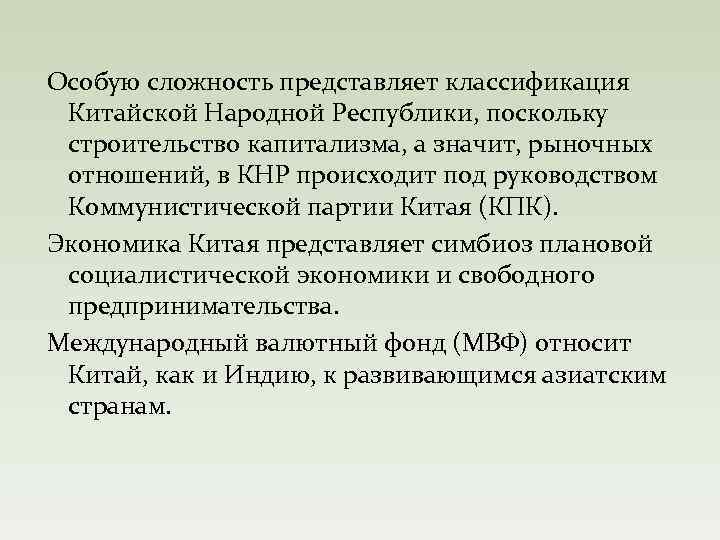 Особую сложность представляет классификация Китайской Народной Республики, поскольку строительство капитализма, а значит, рыночных отношений, в КНР происходит под руководством Коммунистической партии Китая (КПК).

Экономика Китая представляет симбиоз плановой социалистической экономики и свободного предпринимательства.

Международный валютный фонд (МВФ) относит Китай, как и Индию, к развивающимся азиатским странам.